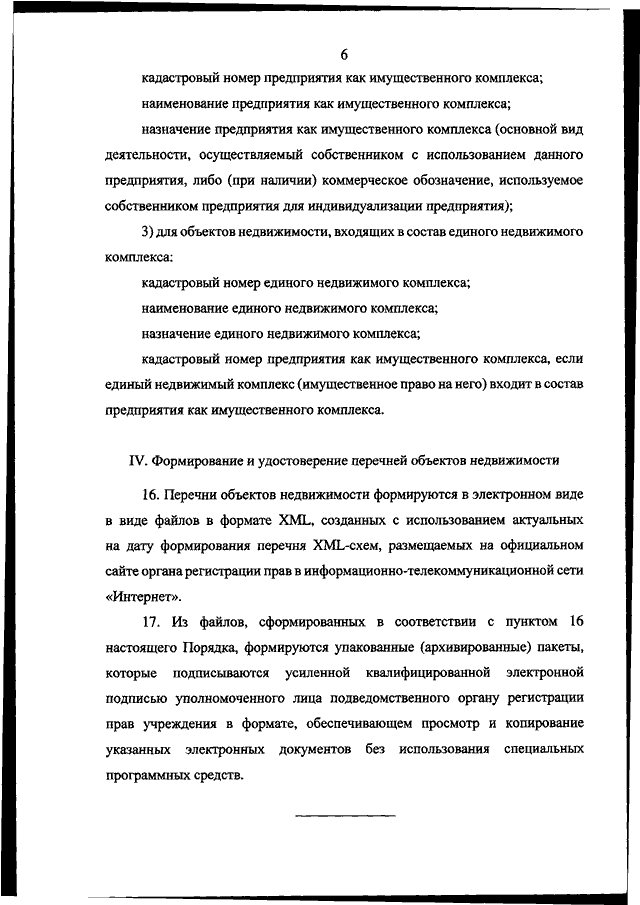 6

кадастровый номер предприятия как имущественного комплекса;

наименование предприятия как имущественного комплекса;

назначение предприятия как имущественного комплекса (основной вид деятельности, осуществляемый собственником с использованием данного предприятия, либо (при наличии) коммерческое обозначение, используемое собственником предприятия для индивидуализации предприятия);

3) для объектов недвижимости, входящих в состав единого недвижимого комплекса:

кадастровый номер единого недвижимого комплекса;

наименование единого недвижимого комплекса;

назначение единого недвижимого комплекса;

кадастровый номер предприятия как имущественного комплекса, если единый недвижимый комплекс (имущественное право на него) входит в состав предприятия как имущественного комплекса.

IV. Формирование и удостоверение перечней объектов недвижимости

16. Перечни объектов недвижимости формируются в электронном виде в виде файлов в формате XML, созданных с использованием актуальных на дату формирования перечня XML-схем, размещаемых на официальном сайте органа регистрации прав в информационно-телекоммуникационной сети «Интернет».

17. Из файлов, сформированных в соответствии с пунктом 16 настоящего Порядка, формируются упакованные (архивированные) пакеты, которые подписываются усиленной квалифицированной электронной подписью уполномоченного лица подведомственного органу регистрации прав учреждения в формате, обеспечивающем просмотр и копирование указанных электронных документов без использования специальных программных средств.